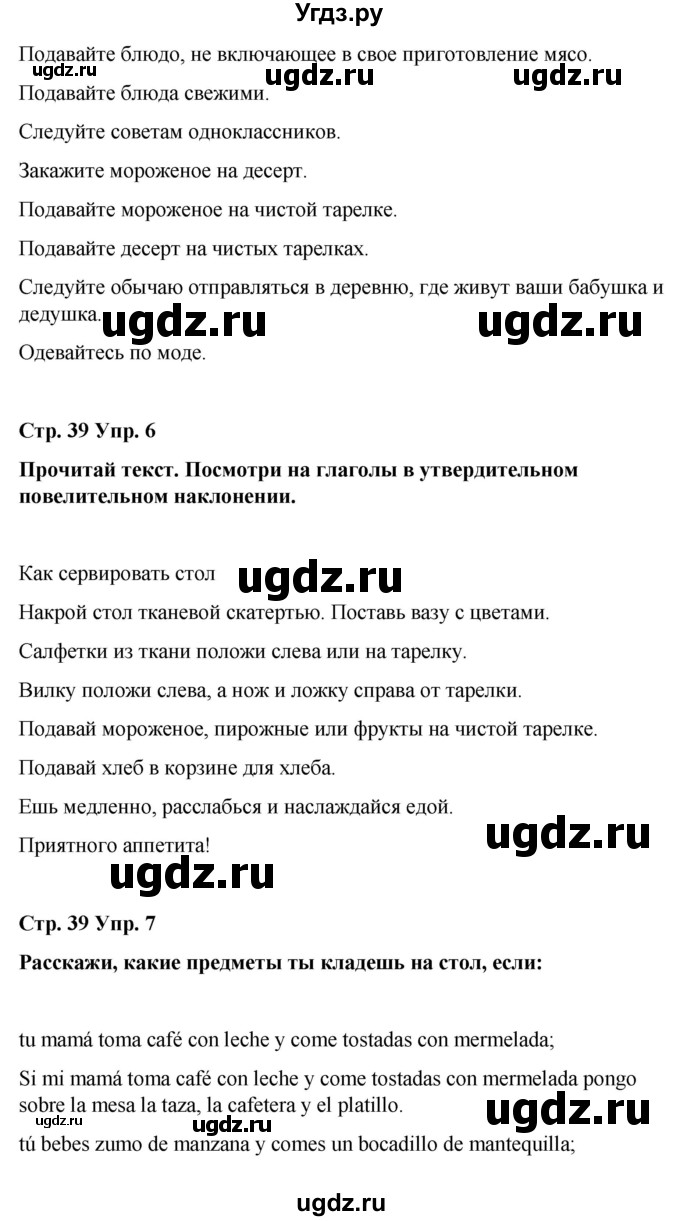 Угдз.ру

Подавайте блюдо, не включающее в свое приготовление мясо.

ugdz.ru ugdz.ru ugdz.ru

Подавайте блюда свежими.

Следуйте советам одноклассников.

Закажите мороженое на десерт.

Подавайте мороженое на чистой тарелке.

Подавайте десерт на чистых тарелках.

Следуйте обычаю отправляться в деревню, где живут ваши бабушка и дедушка.

ugdz.ru ugdz.ru

Одевайтесь по моде.

Стр. 39 Упр. 6

Прочитай текст. Посмотри на глаголы в утвердительном повелительном наклонении.

Как сервировать стол ugdz.ru

Накрой стол тканевой скатертью. Поставь вазу с цветами.

Салфетки из ткани положи слева или на тарелку.

Вилку положи слева, а нож и ложку справа от тарелки.

Подавай мороженое, пирожные или фрукты на чистой тарелке.

Подавай хлеб в корзине для хлеба.

Ешь медленно, расслабься и наслаждайся едой.

Приятного аппетита!

ugdz.ru

ugdz.ru

Стр. 39 Упр. 7

Расскажи, какие предметы ты кладешь на стол, если:

tu mamá toma café con leche y come tostadas con mermelada;

Si mi mamá toma café con leche y come tostadas con mermelada pongo sobre la mesa la taza, la cafetera y el platillo.

ugdz.ru

tú bebes zumo de manzana y comes un bocadillo de mantequilla;

ugdz.ru